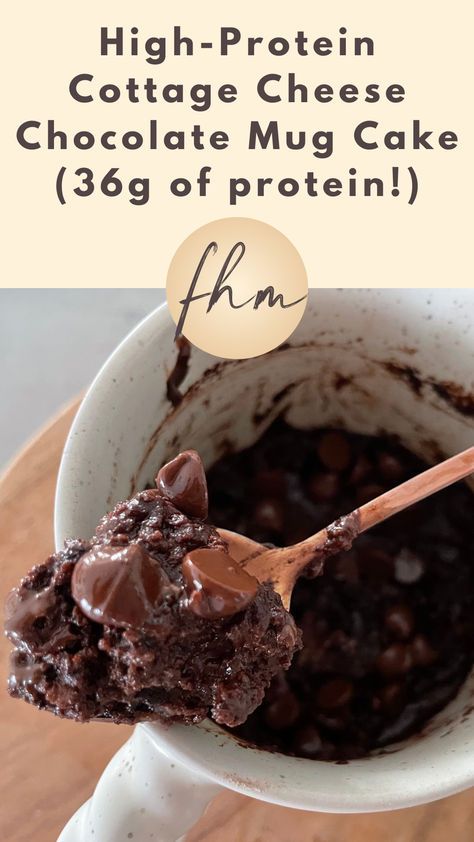 High-Protein Cottage Cheese Chocolate Mug Cake (36g of protein!)

fhm